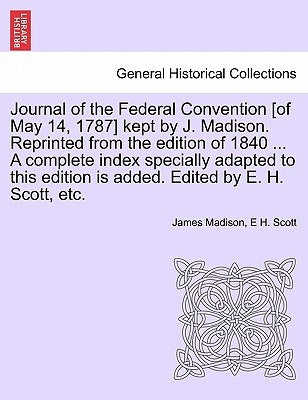 BRITISH LIBRARY

General Historical Collections

Journal of the Federal Convention [of May 14, 1787] kept by J. Madison. Reprinted from the edition of 1840 ... A complete index specially adapted to this edition is added. Edited by E. H. Scott, etc.

James Madison, E H. Scott